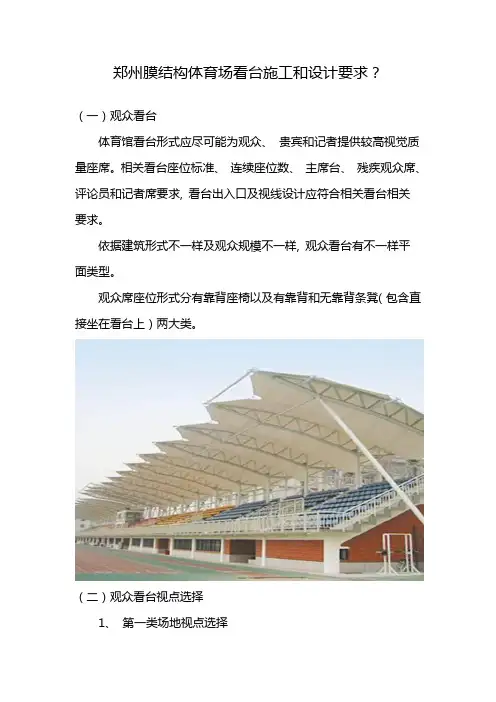 郑州膜结构体育场看台施工和设计要求？

（一）观众看台

体育馆看台形式应尽可能为观众、贵宾和记者提供较高视觉质量座席。相关看台座位标准、连续座位数、主席台、残疾观众席、评论员和记者席要求，看台出入口及视线设计应符合相关看台相关要求。

依据建筑形式不一样及观众规模不一样，观众看台有不一样平面类型。

观众席座位形式分有靠背座椅以及有靠背和无靠背条凳（包含直接坐在看台上）两大类。

（二）观众看台视点选择

1、第一类场地视点选择